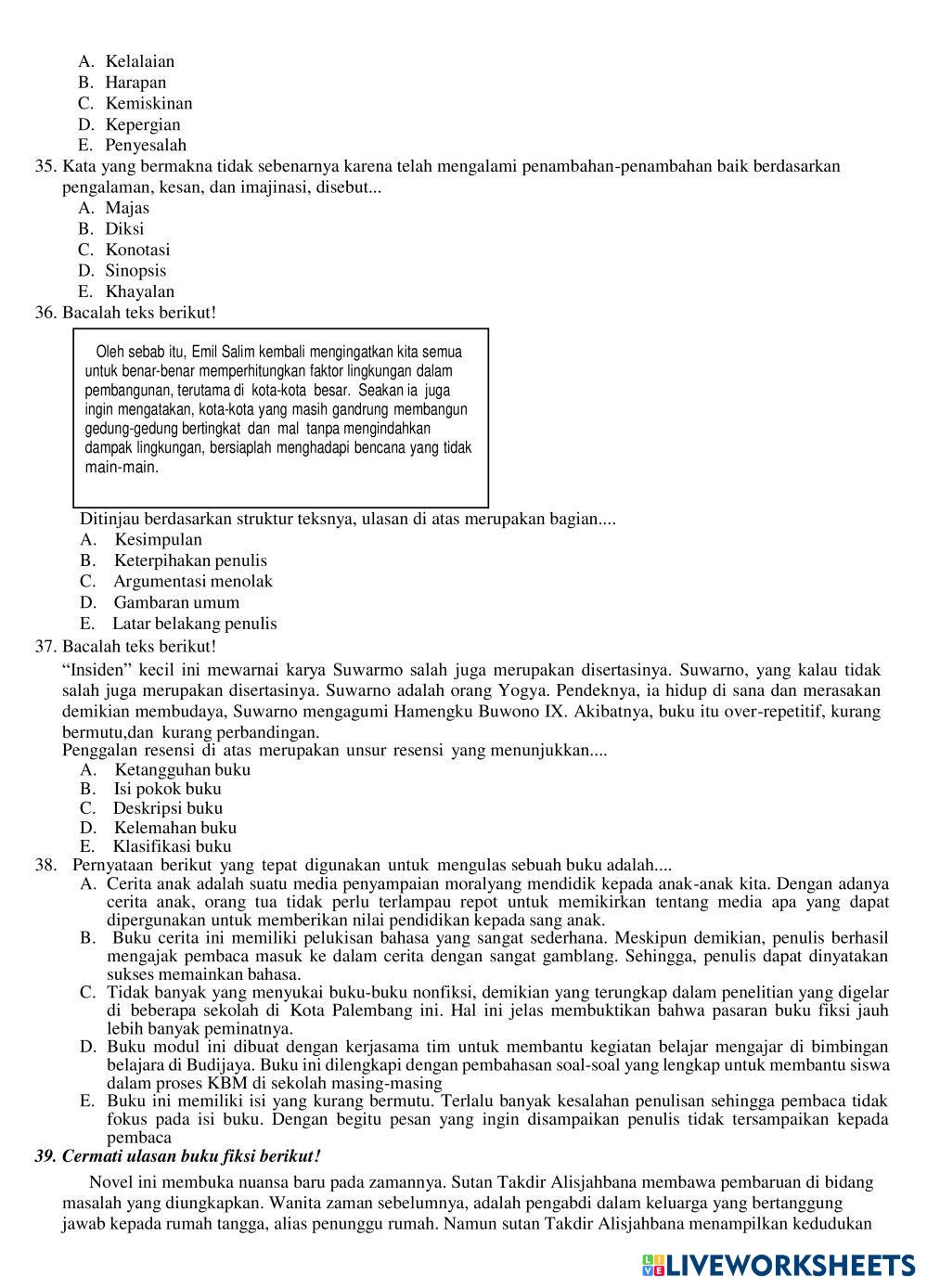 A. Kelalaian
B. Harapan
C. Kemiskinan
D. Kepergian
E. Penyesalah

35. Kata yang bermakna tidak sebenarnya karena telah mengalami penambahan-penambahan baik berdasarkan pengalaman, kesan, dan imajinasi, disebut...
A. Majas
B. Diksi
C. Konotasi
D. Sinopsis
E. Khayalan

36. Bacalah teks berikut!

Oleh sebab itu, Emil Salim kembali mengingatkan kita semua untuk benar-benar memperhitungkan faktor lingkungan dalam pembangunan, terutama di kota-kota besar. Seakan ia juga ingin mengatakan, kota-kota yang masih gandrung membangun gedung-gedung bertingkat dan mal tanpa mengindahkan dampak lingkungan, bersiaplah menghadapi bencana yang tidak main-main.

Ditinjau berdasarkan struktur teksnya, ulasan di atas merupakan bagian....
A. Kesimpulan
B. Keterpihakan penulis
C. Argumentasi menolak
D. Gambaran umum
E. Latar belakang penulis

37. Bacalah teks berikut!

“Insiden” kecil ini mewarnai karya Suwarmo salah juga merupakan disertasinya. Suwarno, yang kalau tidak salah juga merupakan disertasinya. Suwarno adalah orang Yogya. Pendeknya, ia hidup di sana dan merasakan demikian membudaya, Suwarno mengagumi Hamengku Buwono IX. Akibatnya, buku itu over-repetitif, kurang bermutu,dan kurang perbandingan.

Penggalan resensi di atas merupakan unsur resensi yang menunjukkan....
A. Ketangguhan buku
B. Isi pokok buku
C. Deskripsi buku
D. Kelemahan buku
E. Klasifikasi buku

38. Pernyataan berikut yang tepat digunakan untuk mengulas sebuah buku adalah....
A. Cerita anak adalah suatu media penyampaian moralyang mendidik kepada anak-anak kita. Dengan adanya cerita anak, orang tua tidak perlu terlampau repot untuk memikirkan tentang media apa yang dapat dipergunakan untuk memberikan nilai pendidikan kepada sang anak.
B. Buku cerita ini memiliki pelukisan bahasa yang sangat sederhana. Meskipun demikian, penulis berhasil mengajak pembaca masuk ke dalam cerita dengan sangat gamblang. Sehingga, penulis dapat dinyatakan sukses memainkan bahasa.
C. Tidak banyak yang menyukai buku-buku nonfiksi, demikian yang terungkap dalam penelitian yang digelar di beberapa sekolah di Kota Palembang ini. Hal ini jelas membuktikan bahwa pasaran buku fiksi jauh lebih banyak peminatnya.
D. Buku modul ini dibuat dengan kerjasama tim untuk membantu kegiatan belajar mengajar di bimbingan belajara di Budijaya. Buku ini dilengkapi dengan pembahasan soal-soal yang lengkap untuk membantu siswa dalam proses KBM di sekolah masing-masing
E. Buku ini memiliki isi yang kurang bermutu. Terlalu banyak kesalahan penulisan sehingga pembaca tidak fokus pada isi buku. Dengan begitu pesan yang ingin disampaikan penulis tidak tersampaikan kepada pembaca

39. Cermati ulasan buku fiksi berikut!

Novel ini membuka nuansa baru pada zamannya. Sutan Takdir Alisjahbana membawa pembaruan di bidang masalah yang diungkapkan. Wanita zaman sebelumnya, adalah pengabdi dalam keluarga yang bertanggung jawab kepada rumah tangga, alias penunggu rumah. Namun sutan Takdir Alisjahbana menampilkan kedudukan

LIVEWORKSHEETS